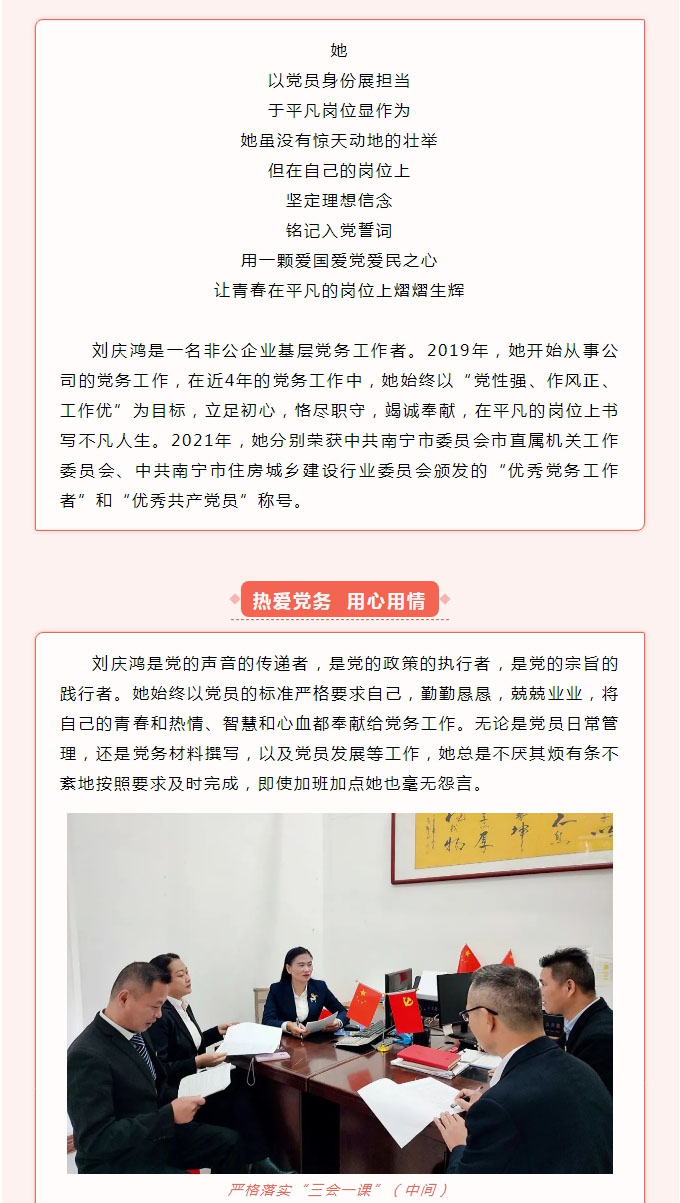 她
以党员身份展担当
于平凡岗位显作为
她虽没有惊天动地的壮举
但在自己的岗位上
坚定理想信念
铭记入党誓词
用一颗爱国爱党爱民之心
让青春在平凡的岗位上熠熠生辉

刘庆鸿是一名非公企业基层党务工作者。2019年，她开始从事公司的党务工作，在近4年的党务工作中，她始终以“党性强、作风正、工作优”为目标，立足初心，恪尽职守，竭诚奉献，在平凡的岗位上书写不凡人生。2021年，她分别荣获中共南宁市委员会市直属机关工作委员会、中共南宁市住房城乡建设行业委员会颁发的“优秀党务工作者”和“优秀共产党员”称号。

热爱党务 用心用情

刘庆鸿是党的声音的传递者，是党的政策的执行者，是党的宗旨的践行者。她始终以党员的标准严格要求自己，勤勤恳恳，兢兢业业，将自己的青春和热情、智慧和心血都奉献给党务工作。无论是党员日常管理，还是党务材料撰写，以及党员发展等工作，她总是不厌其烦有条不紊地按照要求及时完成，即使加班加点她也毫无怨言。

严格落实“三会一课”（中间）